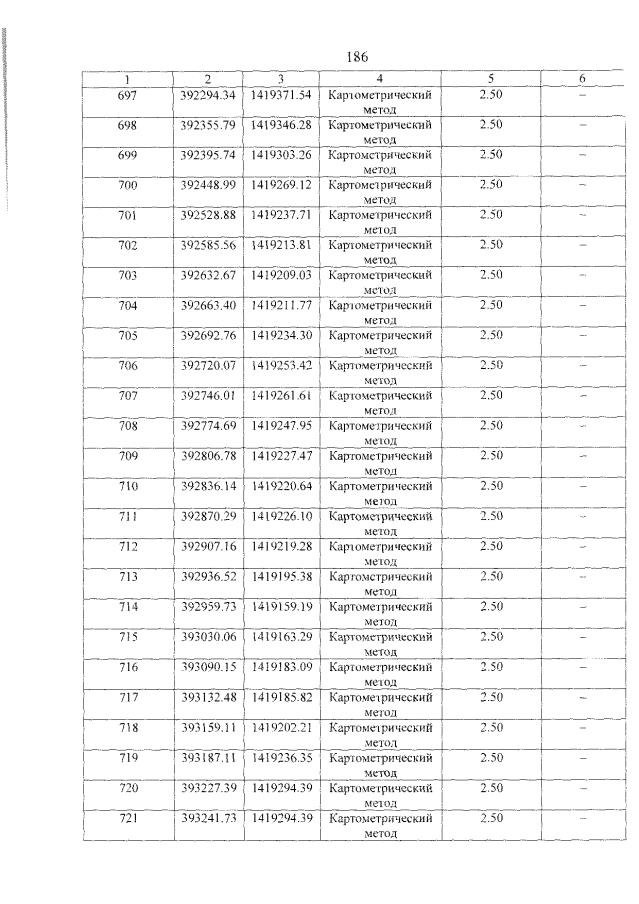 186

| 1 | 2 | 3 | 4 | 5 | 6 |
|---|---|---|---|---|---|
| 697 | 392294.34 | 1419371.54 | Картометрический метод | 2.50 | – |
| 698 | 392355.79 | 1419346.28 | Картометрический метод | 2.50 | – |
| 699 | 392395.74 | 1419303.26 | Картометрический метод | 2.50 | – |
| 700 | 392448.99 | 1419269.12 | Картометрический метод | 2.50 | – |
| 701 | 392528.88 | 1419237.71 | Картометрический метод | 2.50 | – |
| 702 | 392585.56 | 1419213.81 | Картометрический метод | 2.50 | – |
| 703 | 392632.67 | 1419209.03 | Картометрический метод | 2.50 | – |
| 704 | 392663.40 | 1419211.77 | Картометрический метод | 2.50 | – |
| 705 | 392692.76 | 1419234.30 | Картометрический метод | 2.50 | – |
| 706 | 392720.07 | 1419253.42 | Картометрический метод | 2.50 | – |
| 707 | 392746.01 | 1419261.61 | Картометрический метод | 2.50 | – |
| 708 | 392774.69 | 1419247.95 | Картометрический метод | 2.50 | – |
| 709 | 392806.78 | 1419227.47 | Картометрический метод | 2.50 | – |
| 710 | 392836.14 | 1419220.64 | Картометрический метод | 2.50 | – |
| 711 | 392870.29 | 1419226.10 | Картометрический метод | 2.50 | – |
| 712 | 392907.16 | 1419219.28 | Картометрический метод | 2.50 | – |
| 713 | 392936.52 | 1419195.38 | Картометрический метод | 2.50 | – |
| 714 | 392959.73 | 1419159.19 | Картометрический метод | 2.50 | – |
| 715 | 393030.06 | 1419163.29 | Картометрический метод | 2.50 | – |
| 716 | 393090.15 | 1419183.09 | Картометрический метод | 2.50 | – |
| 717 | 393132.48 | 1419185.82 | Картометрический метод | 2.50 | – |
| 718 | 393159.11 | 1419202.21 | Картометрический метод | 2.50 | – |
| 719 | 393187.11 | 1419236.35 | Картометрический метод | 2.50 | – |
| 720 | 393227.39 | 1419294.39 | Картометрический метод | 2.50 | – |
| 721 | 393241.73 | 1419294.39 | Картометрический метод | 2.50 | – |